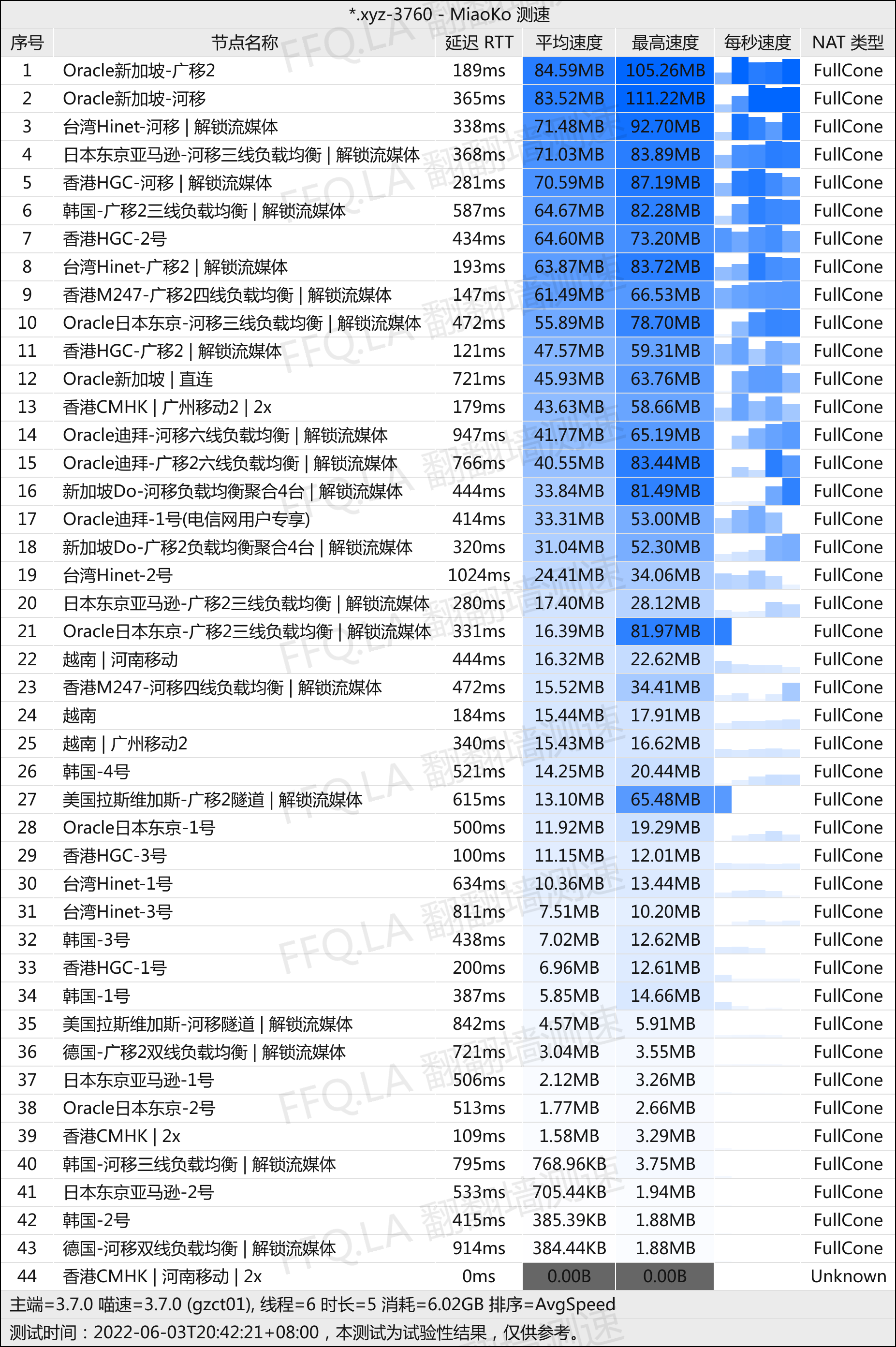 *.xyz-3760 - MiaoKo 测速

| 序号 | 节点名称 | 延迟 RTT | 平均速度 | 最高速度 | 每秒速度 | NAT 类型 |
|---|---|---|---|---|---|---|
| 1 | Oracle新加坡-广移2 | 189ms | 84.59MB | 105.26MB | | FullCone |
| 2 | Oracle新加坡-河移 | 365ms | 83.52MB | 111.22MB | | FullCone |
| 3 | 台湾Hinet-河移 \| 解锁流媒体 | 338ms | 71.48MB | 92.70MB | | FullCone |
| 4 | 日本东京亚马逊-河移三线负载均衡 \| 解锁流媒体 | 368ms | 71.03MB | 83.89MB | | FullCone |
| 5 | 香港HGC-河移 \| 解锁流媒体 | 281ms | 70.59MB | 87.19MB | | FullCone |
| 6 | 韩国-广移2三线负载均衡 \| 解锁流媒体 | 587ms | 64.67MB | 82.28MB | | FullCone |
| 7 | 香港HGC-2号 | 434ms | 64.60MB | 73.20MB | | FullCone |
| 8 | 台湾Hinet-广移2 \| 解锁流媒体 | 193ms | 63.87MB | 83.72MB | | FullCone |
| 9 | 香港M247-广移2四线负载均衡 \| 解锁流媒体 | 147ms | 61.49MB | 66.53MB | | FullCone |
| 10 | Oracle日本东京-河移三线负载均衡 \| 解锁流媒体 | 472ms | 55.89MB | 78.70MB | | FullCone |
| 11 | 香港HGC-广移2 \| 解锁流媒体 | 121ms | 47.57MB | 59.31MB | | FullCone |
| 12 | Oracle新加坡 \| 直连 | 721ms | 45.93MB | 63.76MB | | FullCone |
| 13 | 香港CMHK \| 广州移动2 \| 2x | 179ms | 43.63MB | 58.66MB | | FullCone |
| 14 | Oracle迪拜-河移六线负载均衡 \| 解锁流媒体 | 947ms | 41.77MB | 65.19MB | | FullCone |
| 15 | Oracle迪拜-广移2六线负载均衡 \| 解锁流媒体 | 766ms | 40.55MB | 83.44MB | | FullCone |
| 16 | 新加坡Do-河移负载均衡聚合4台 \| 解锁流媒体 | 444ms | 33.84MB | 81.49MB | | FullCone |
| 17 | Oracle迪拜-1号(电信网用户专享) | 414ms | 33.31MB | 53.00MB | | FullCone |
| 18 | 新加坡Do-广移2负载均衡聚合4台 \| 解锁流媒体 | 320ms | 31.04MB | 52.30MB | | FullCone |
| 19 | 台湾Hinet-2号 | 1024ms | 24.41MB | 34.06MB | | FullCone |
| 20 | 日本东京亚马逊-广移2三线负载均衡 \| 解锁流媒体 | 280ms | 17.40MB | 28.12MB | | FullCone |
| 21 | Oracle日本东京-广移2三线负载均衡 \| 解锁流媒体 | 331ms | 16.39MB | 81.97MB | | FullCone |
| 22 | 越南 \| 河南移动 | 444ms | 16.32MB | 22.62MB | | FullCone |
| 23 | 香港M247-河移四线负载均衡 \| 解锁流媒体 | 472ms | 15.52MB | 34.41MB | | FullCone |
| 24 | 越南 | 184ms | 15.44MB | 17.91MB | | FullCone |
| 25 | 越南 \| 广州移动2 | 340ms | 15.43MB | 16.62MB | | FullCone |
| 26 | 韩国-4号 | 521ms | 14.25MB | 20.44MB | | FullCone |
| 27 | 美国拉斯维加斯-广移2隧道 \| 解锁流媒体 | 615ms | 13.10MB | 65.48MB | | FullCone |
| 28 | Oracle日本东京-1号 | 500ms | 11.92MB | 19.29MB | | FullCone |
| 29 | 香港HGC-3号 | 100ms | 11.15MB | 12.01MB | | FullCone |
| 30 | 台湾Hinet-1号 | 634ms | 10.36MB | 13.44MB | | FullCone |
| 31 | 台湾Hinet-3号 | 811ms | 7.51MB | 10.20MB | | FullCone |
| 32 | 韩国-3号 | 438ms | 7.02MB | 12.62MB | | FullCone |
| 33 | 香港HGC-1号 | 200ms | 6.96MB | 12.61MB | | FullCone |
| 34 | 韩国-1号 | 387ms | 5.85MB | 14.66MB | | FullCone |
| 35 | 美国拉斯维加斯-河移隧道 \| 解锁流媒体 | 842ms | 4.57MB | 5.91MB | | FullCone |
| 36 | 德国-广移2双线负载均衡 \| 解锁流媒体 | 721ms | 3.04MB | 3.55MB | | FullCone |
| 37 | 日本东京亚马逊-1号 | 506ms | 2.12MB | 3.26MB | | FullCone |
| 38 | Oracle日本东京-2号 | 513ms | 1.77MB | 2.66MB | | FullCone |
| 39 | 香港CMHK \| 2x | 109ms | 1.58MB | 3.29MB | | FullCone |
| 40 | 韩国-河移三线负载均衡 \| 解锁流媒体 | 795ms | 768.96KB | 3.75MB | | FullCone |
| 41 | 日本东京亚马逊-2号 | 533ms | 705.44KB | 1.94MB | | FullCone |
| 42 | 韩国-2号 | 415ms | 385.39KB | 1.88MB | | FullCone |
| 43 | 德国-河移双线负载均衡 \| 解锁流媒体 | 914ms | 384.44KB | 1.88MB | | FullCone |
| 44 | 香港CMHK \| 河南移动 \| 2x | 0ms | 0.00B | 0.00B | | Unknown |

主端=3.7.0 喵速=3.7.0 (gzct01), 线程=6 时长=5 消耗=6.02GB 排序=AvgSpeed
测试时间：2022-06-03T20:42:21+08:00，本测试为试验性结果，仅供参考。

FFQ.LA 翻翻墙测速